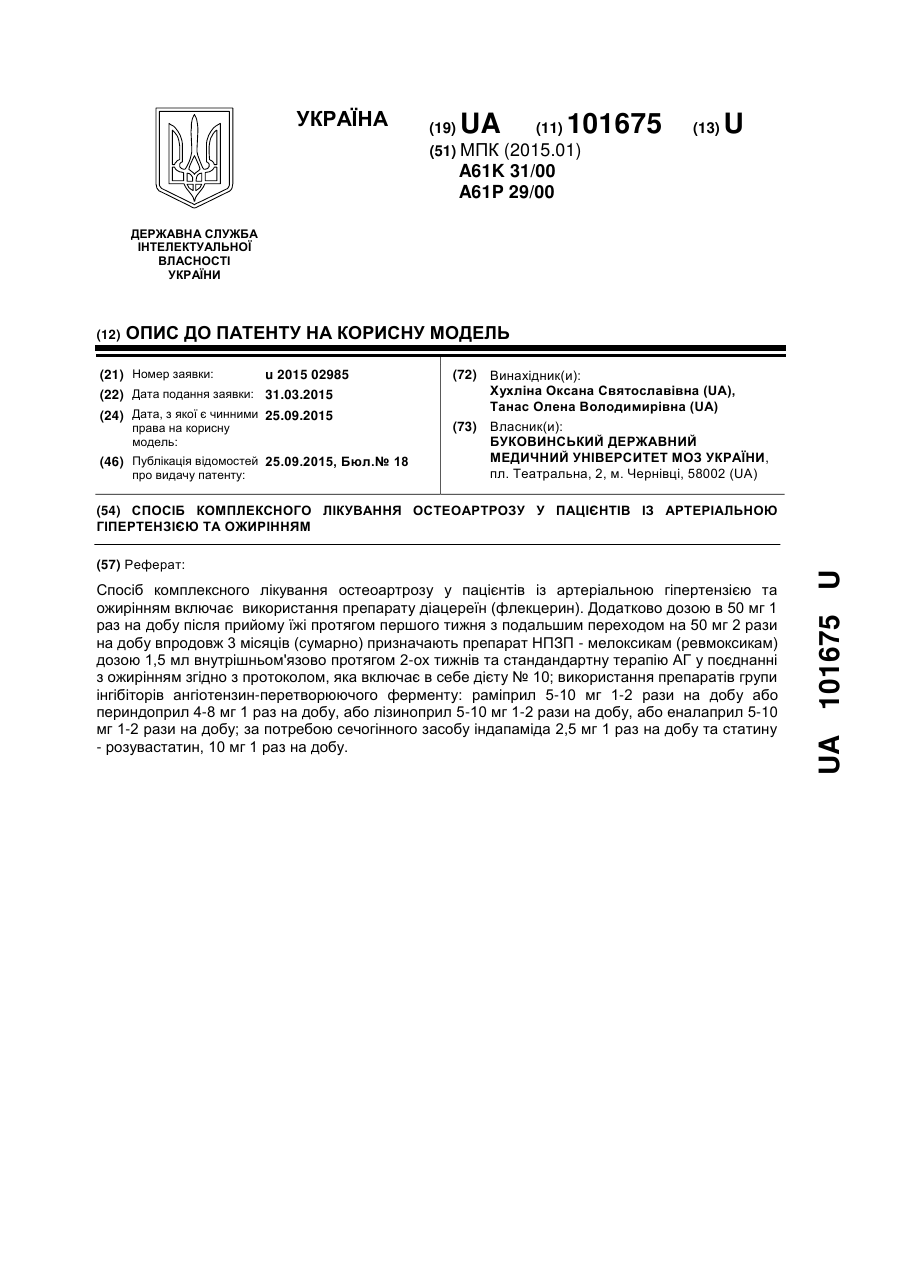 УКРАЇНА

(19) UA (11) 101675 (13) U

(51) МПК (2015.01)
A61K 31/00
A61P 29/00

ДЕРЖАВНА СЛУЖБА ІНТЕЛЕКТУАЛЬНОЇ ВЛАСНОСТІ УКРАЇНИ

(12) ОПИС ДО ПАТЕНТУ НА КОРИСНУ МОДЕЛЬ

(21) Номер заявки: u 2015 02985
(22) Дата подання заявки: 31.03.2015
(24) Дата, з якої є чинними права на корисну модель: 25.09.2015
(46) Публікація відомостей про видачу патенту: 25.09.2015, Бюл.№ 18

(72) Винахідник(и):
Хухліна Оксана Святославівна (UA),
Танас Олена Володимирівна (UA)
(73) Власник(и):
БУКОВИНСЬКИЙ ДЕРЖАВНИЙ МЕДИЧНИЙ УНІВЕРСИТЕТ МОЗ УКРАЇНИ,
пл. Театральна, 2, м. Чернівці, 58002 (UA)

(54) СПОСІБ КОМПЛЕКСНОГО ЛІКУВАННЯ ОСТЕОАРТРОЗУ У ПАЦІЄНТІВ ІЗ АРТЕРІАЛЬНОЮ ГІПЕРТЕНЗІЄЮ ТА ОЖИРІННЯМ

(57) Реферат:

Спосіб комплексного лікування остеоартрозу у пацієнтів із артеріальною гіпертензією та ожирінням включає використання препарату діацереїн (флекцерин). Додатково дозою в 50 мг 1 раз на добу після прийому їжі протягом першого тижня з подальшим переходом на 50 мг 2 рази на добу впродовж 3 місяців (сумарно) призначають препарат НПЗП - мелоксикам (ревмоксикам) дозою 1,5 мл внутрішньом'язово протягом 2-ох тижнів та стандандартну терапію АГ у поєднанні з ожирінням згідно з протоколом, яка включає в себе дієту № 10; використання препаратів групи інгібіторів ангіотензин-перетворюючого ферменту: раміприл 5-10 мг 1-2 рази на добу або периндоприл 4-8 мг 1 раз на добу, або лізиноприл 5-10 мг 1-2 рази на добу, або еналаприл 5-10 мг 1-2 рази на добу; за потребою сечогінного засобу індапаміда 2,5 мг 1 раз на добу та статину - розувастатин, 10 мг 1 раз на добу.

UA 101675 U